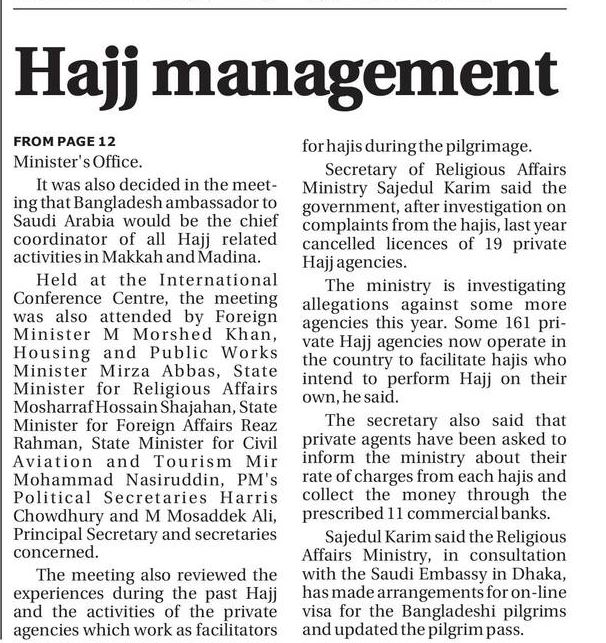 Hajj management

FROM PAGE 12
Minister's Office.

It was also decided in the meeting that Bangladesh ambassador to Saudi Arabia would be the chief coordinator of all Hajj related activities in Makkah and Madina.

Held at the International Conference Centre, the meeting was also attended by Foreign Minister M Morshed Khan, Housing and Public Works Minister Mirza Abbas, State Minister for Religious Affairs Mosharraf Hossain Shajahan, State Minister for Foreign Affairs Reaz Rahman, State Minister for Civil Aviation and Tourism Mir Mohammad Nasiruddin, PM's Political Secretaries Harris Chowdhury and M Mosaddek Ali, Principal Secretary and secretaries concerned.

The meeting also reviewed the experiences during the past Hajj and the activities of the private agencies which work as facilitators for hajis during the pilgrimage.

Secretary of Religious Affairs Ministry Sajedul Karim said the government, after investigation on complaints from the hajis, last year cancelled licences of 19 private Hajj agencies.

The ministry is investigating allegations against some more agencies this year. Some 161 private Hajj agencies now operate in the country to facilitate hajis who intend to perform Hajj on their own, he said.

The secretary also said that private agents have been asked to inform the ministry about their rate of charges from each hajis and collect the money through the prescribed 11 commercial banks.

Sajedul Karim said the Religious Affairs Ministry, in consultation with the Saudi Embassy in Dhaka, has made arrangements for on-line visa for the Bangladeshi pilgrims and updated the pilgrim pass.